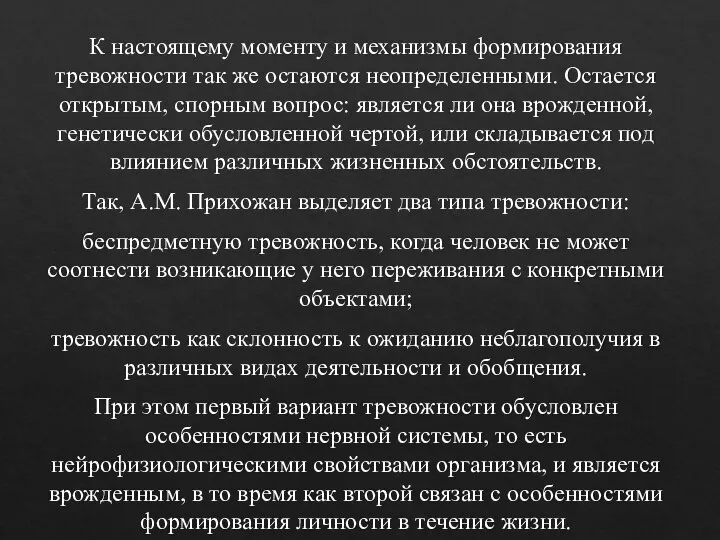 К настоящему моменту и механизмы формирования тревожности так же остаются неопределенными. Остается открытым, спорным вопрос: является ли она врожденной, генетически обусловленной чертой, или складывается под влиянием различных жизненных обстоятельств.

Так, А.М. Прихожан выделяет два типа тревожности:

беспредметную тревожность, когда человек не может соотнести возникающие у него переживания с конкретными объектами;

тревожность как склонность к ожиданию неблагополучия в различных видах деятельности и обобщения.

При этом первый вариант тревожности обусловлен особенностями нервной системы, то есть нейрофизиологическими свойствами организма, и является врожденным, в то время как второй связан с особенностями формирования личности в течение жизни.